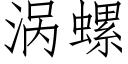 涡螺